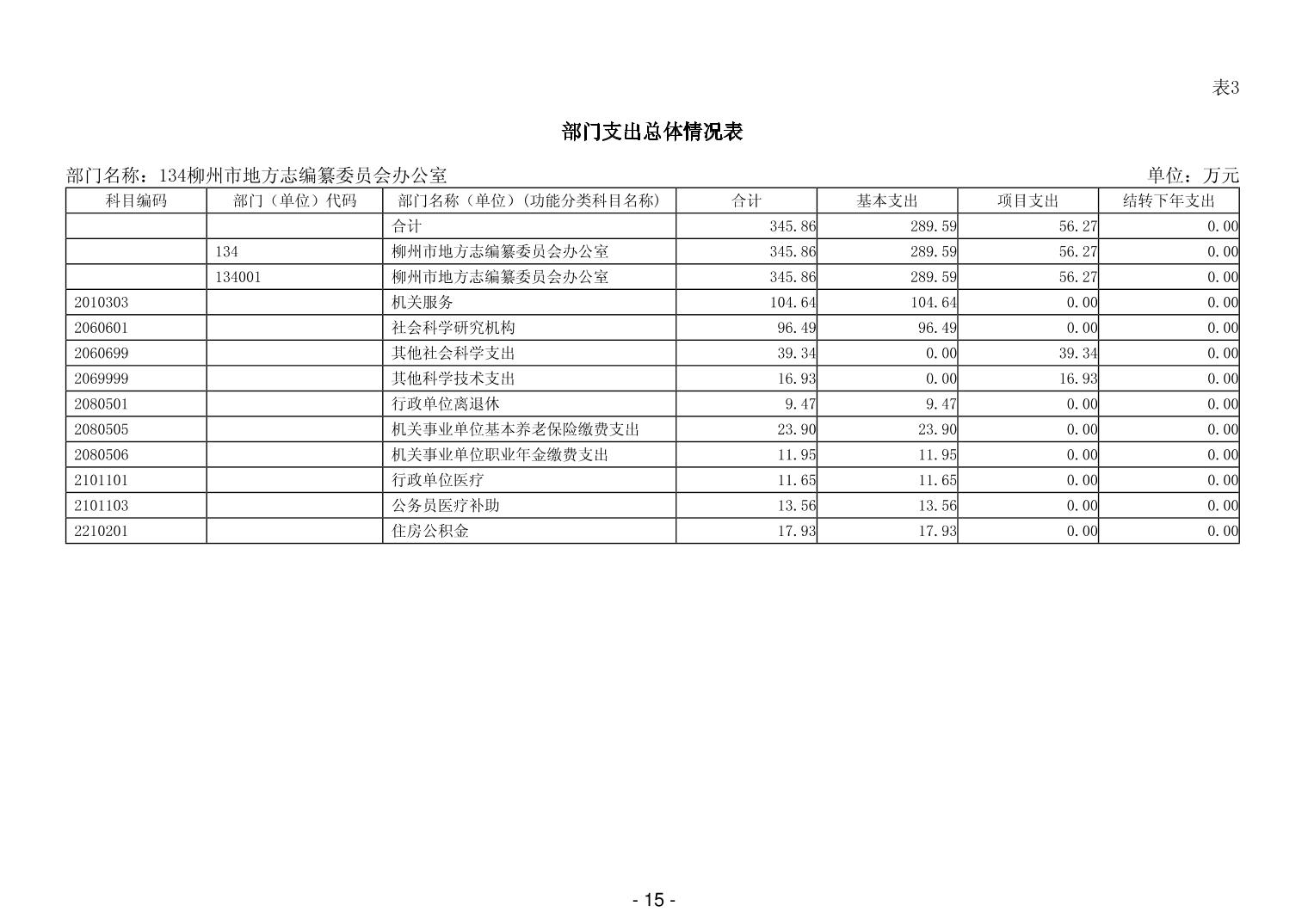 表3

部门支出总体情况表

部门名称：134柳州市地方志编纂委员会办公室

单位：万元

| 科目编码 | 部门（单位）代码 | 部门名称（单位）(功能分类科目名称) | 合计 | 基本支出 | 项目支出 | 结转下年支出 |
|---|---|---|---|---|---|---|
| | | 合计 | 345.86 | 289.59 | 56.27 | 0.00 |
| | 134 | 柳州市地方志编纂委员会办公室 | 345.86 | 289.59 | 56.27 | 0.00 |
| | 134001 | 柳州市地方志编纂委员会办公室 | 345.86 | 289.59 | 56.27 | 0.00 |
| 2010303 | | 机关服务 | 104.64 | 104.64 | 0.00 | 0.00 |
| 2060601 | | 社会科学研究机构 | 96.49 | 96.49 | 0.00 | 0.00 |
| 2060699 | | 其他社会科学支出 | 39.34 | 0.00 | 39.34 | 0.00 |
| 2069999 | | 其他科学技术支出 | 16.93 | 0.00 | 16.93 | 0.00 |
| 2080501 | | 行政单位离退休 | 9.47 | 9.47 | 0.00 | 0.00 |
| 2080505 | | 机关事业单位基本养老保险缴费支出 | 23.90 | 23.90 | 0.00 | 0.00 |
| 2080506 | | 机关事业单位职业年金缴费支出 | 11.95 | 11.95 | 0.00 | 0.00 |
| 2101101 | | 行政单位医疗 | 11.65 | 11.65 | 0.00 | 0.00 |
| 2101103 | | 公务员医疗补助 | 13.56 | 13.56 | 0.00 | 0.00 |
| 2210201 | | 住房公积金 | 17.93 | 17.93 | 0.00 | 0.00 |

- 15 -